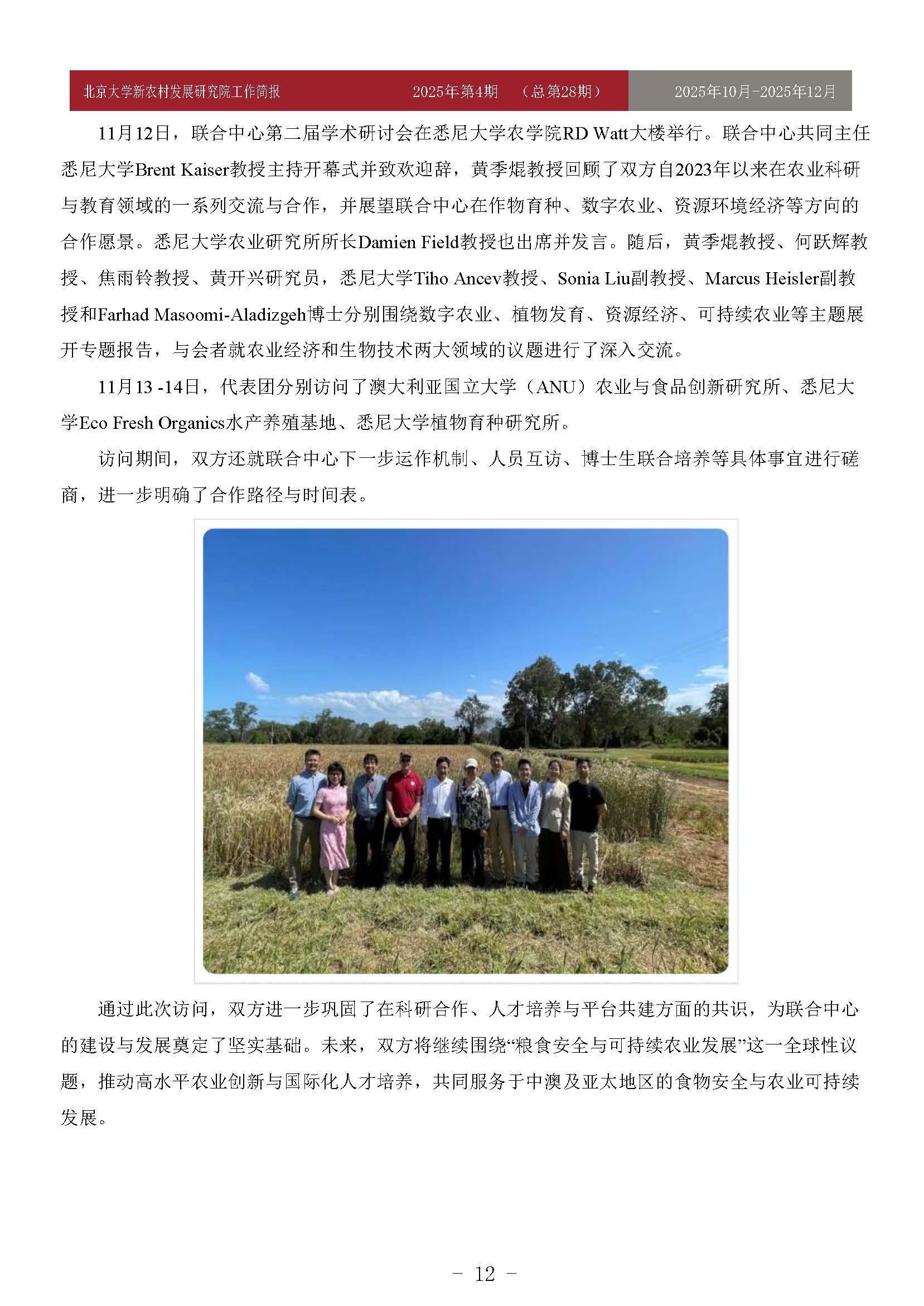 北京大学新农村发展研究院工作简报　2025年第4期　（总第28期）　2025年10月-2025年12月

11月12日，联合中心第二届学术研讨会在悉尼大学农学院RD Watt大楼举行。联合中心共同主任悉尼大学Brent Kaiser教授主持开幕式并致欢迎辞，黄季焜教授回顾了双方自2023年以来在农业科研与教育领域的一系列交流与合作，并展望联合中心在作物育种、数字农业、资源环境经济等方向的合作愿景。悉尼大学农业研究所所长Damien Field教授也出席并发言。随后，黄季焜教授、何跃辉教授、焦雨铃教授、黄开兴研究员，悉尼大学Tiho Ancev教授、Sonia Liu副教授、Marcus Heisler副教授和Farhad Masoomi-Aladizgeh博士分别围绕数字农业、植物发育、资源经济、可持续农业等主题展开专题报告，与会者就农业经济和生物技术两大领域的议题进行了深入交流。

11月13 -14日，代表团分别访问了澳大利亚国立大学（ANU）农业与食品创新研究所、悉尼大学Eco Fresh Organics水产养殖基地、悉尼大学植物育种研究所。

访问期间，双方还就联合中心下一步运作机制、人员互访、博士生联合培养等具体事宜进行磋商，进一步明确了合作路径与时间表。

通过此次访问，双方进一步巩固了在科研合作、人才培养与平台共建方面的共识，为联合中心的建设与发展奠定了坚实基础。未来，双方将继续围绕“粮食安全与可持续农业发展”这一全球性议题，推动高水平农业创新与国际化人才培养，共同服务于中澳及亚太地区的食物安全与农业可持续发展。

- 12 -